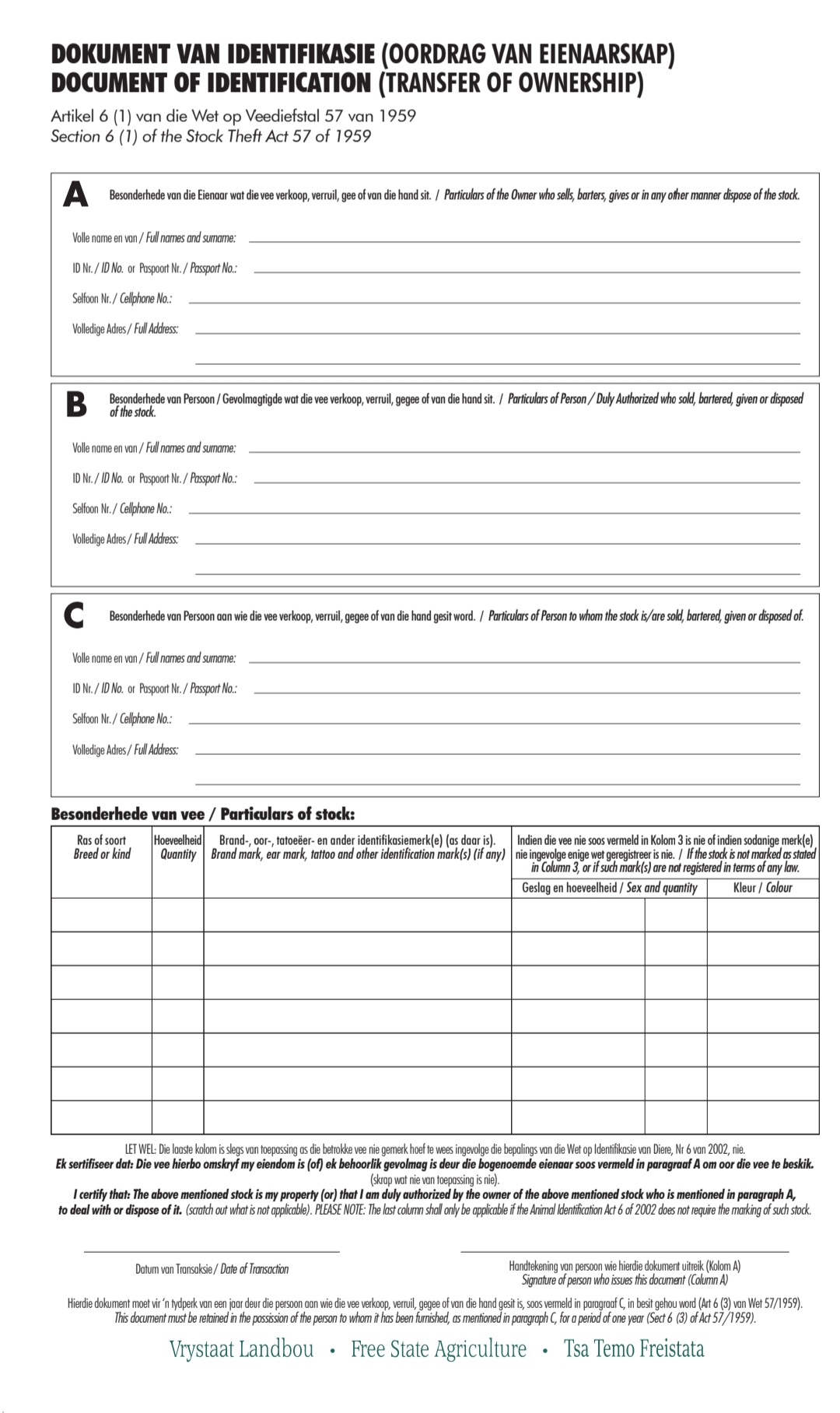 DOKUMENT VAN IDENTIFIKASIE (OORDRAG VAN EIENAARSKAP)
DOCUMENT OF IDENTIFICATION (TRANSFER OF OWNERSHIP)

Artikel 6 (1) van die Wet op Veediefstal 57 van 1959
Section 6 (1) of the Stock Theft Act 57 of 1959

A Besonderhede van die Eienaar wat die vee verkoop, verruil, gee of van die hand sit. / Particulars of the Owner who sells, barters, gives or in any other manner dispose of the stock.

Volle name en van / Full names and surname:

ID Nr. / ID No. or Paspoort Nr. / Passport No.:

Selfoon Nr. / Cellphone No.:

Volledige Adres / Full Address:

B Besonderhede van Persoon / Gevolmagtigde wat die vee verkoop, verruil, gegee of van die hand sit. / Particulars of Person / Duly Authorized who sold, bartered, given or disposed of the stock.

Volle name en van / Full names and surname:

ID Nr. / ID No. or Paspoort Nr. / Passport No.:

Selfoon Nr. / Cellphone No.:

Volledige Adres / Full Address:

C Besonderhede van Persoon aan wie die vee verkoop, verruil, gegee of van die hand gesit word. / Particulars of Person to whom the stock is/are sold, bartered, given or disposed of.

Volle name en van / Full names and surname:

ID Nr. / ID No. or Paspoort Nr. / Passport No.:

Selfoon Nr. / Cellphone No.:

Volledige Adres / Full Address:

Besonderhede van vee / Particulars of stock:

| Ras of soort Breed or kind | Hoeveelheid Quantity | Brand-, oor-, tatoeëer- en ander identifikasiemerk(e) (as daar is). Brand mark, ear mark, tattoo and other identification mark(s) (if any) | Indien die vee nie soos vermeld in Kolom 3 is nie of indien sodanige merk(e) nie ingevolge enige wet geregistreer is nie. / If the stock is not marked as stated in Column 3, or if such mark(s) are not registered in terms of any law. Geslag en hoeveelheid / Sex and quantity | | Kleur / Colour |
|---|---|---|---|---|---|
| | | | | | |
| | | | | | |
| | | | | | |
| | | | | | |
| | | | | | |
| | | | | | |
| | | | | | |

LET WEL: Die laaste kolom is slegs van toepassing as die betrokke vee nie gemerk hoef te wees ingevolge die bepalings van die Wet op Identifikasie van Diere, Nr 6 van 2002, nie.
Ek sertifiseer dat: Die vee hierbo omskryf my eiendom is (of) ek behoorlik gevolmag is deur die bogenoemde eienaar soos vermeld in paragraaf A om oor die vee te beskik. (skrap wat nie van toepassing is nie).
I certify that: The above mentioned stock is my property (or) that I am duly authorized by the owner of the above mentioned stock who is mentioned in paragraph A, to deal with or dispose of it. (scratch out what is not applicable). PLEASE NOTE: The last column shall only be applicable if the Animal Identification Act 6 of 2002 does not require the marking of such stock.

Datum van Transaksie / Date of Transaction

Handtekening van persoon wie hierdie dokument uitreik (Kolom A)
Signature of person who issues this document (Column A)

Hierdie dokument moet vir 'n tydperk van een jaar deur die persoon aan wie die vee verkoop, verruil, gegee of van die hand gesit is, soos vermeld in paragraaf C, in besit gehou word (Art 6 (3) van Wet 57/1959).
This document must be retained in the possission of the person to whom it has been furnished, as mentioned in paragraph C, for a period of one year (Sect 6 (3) of Act 57/1959).

Vrystaat Landbou • Free State Agriculture • Tsa Temo Freistata